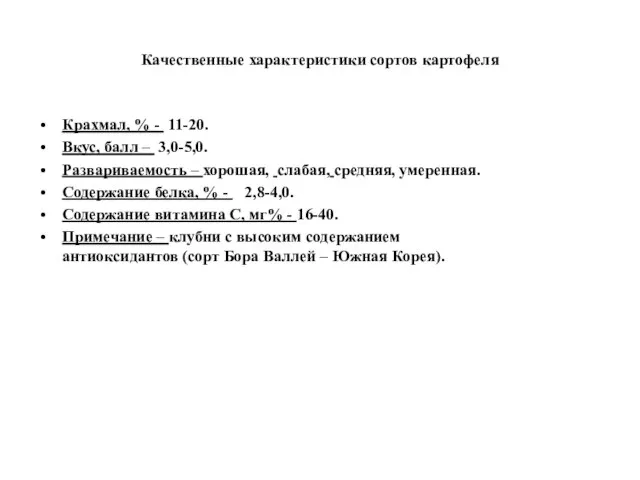 Качественные характеристики сортов картофеля

• Крахмал, % - 11-20.
• Вкус, балл – 3,0-5,0.
• Развариваемость – хорошая, слабая, средняя, умеренная.
• Содержание белка, % - 2,8-4,0.
• Содержание витамина С, мг% - 16-40.
• Примечание – клубни с высоким содержанием антиоксидантов (сорт Бора Валлей – Южная Корея).